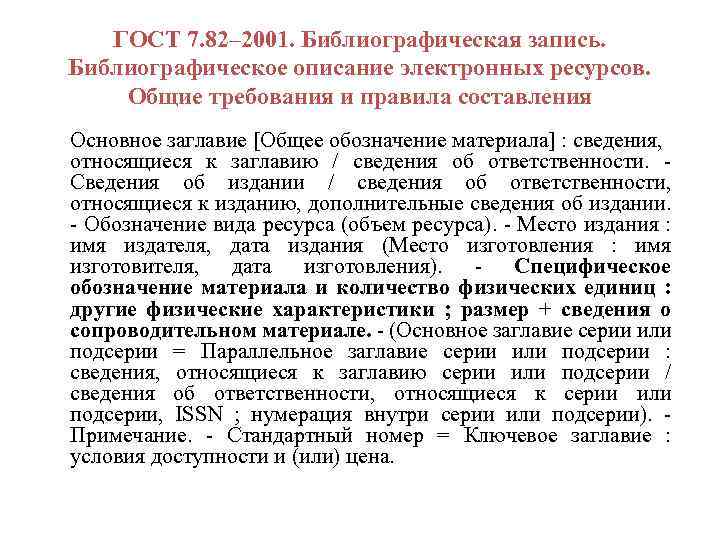 ГОСТ 7.82–2001. Библиографическая запись. Библиографическое описание электронных ресурсов. Общие требования и правила составления

Основное заглавие [Общее обозначение материала] : сведения, относящиеся к заглавию / сведения об ответственности. - Сведения об издании / сведения об ответственности, относящиеся к изданию, дополнительные сведения об издании. - Обозначение вида ресурса (объем ресурса). - Место издания : имя издателя, дата издания (Место изготовления : имя изготовителя, дата изготовления). - Специфическое обозначение материала и количество физических единиц : другие физические характеристики ; размер + сведения о сопроводительном материале. - (Основное заглавие серии или подсерии = Параллельное заглавие серии или подсерии : сведения, относящиеся к заглавию серии или подсерии / сведения об ответственности, относящиеся к серии или подсерии, ISSN ; нумерация внутри серии или подсерии). - Примечание. - Стандартный номер = Ключевое заглавие : условия доступности и (или) цена.